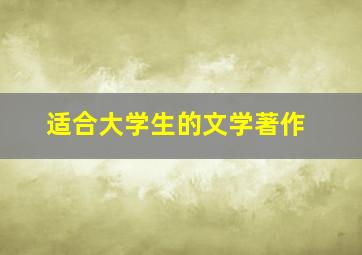 适合大学生的文学著作